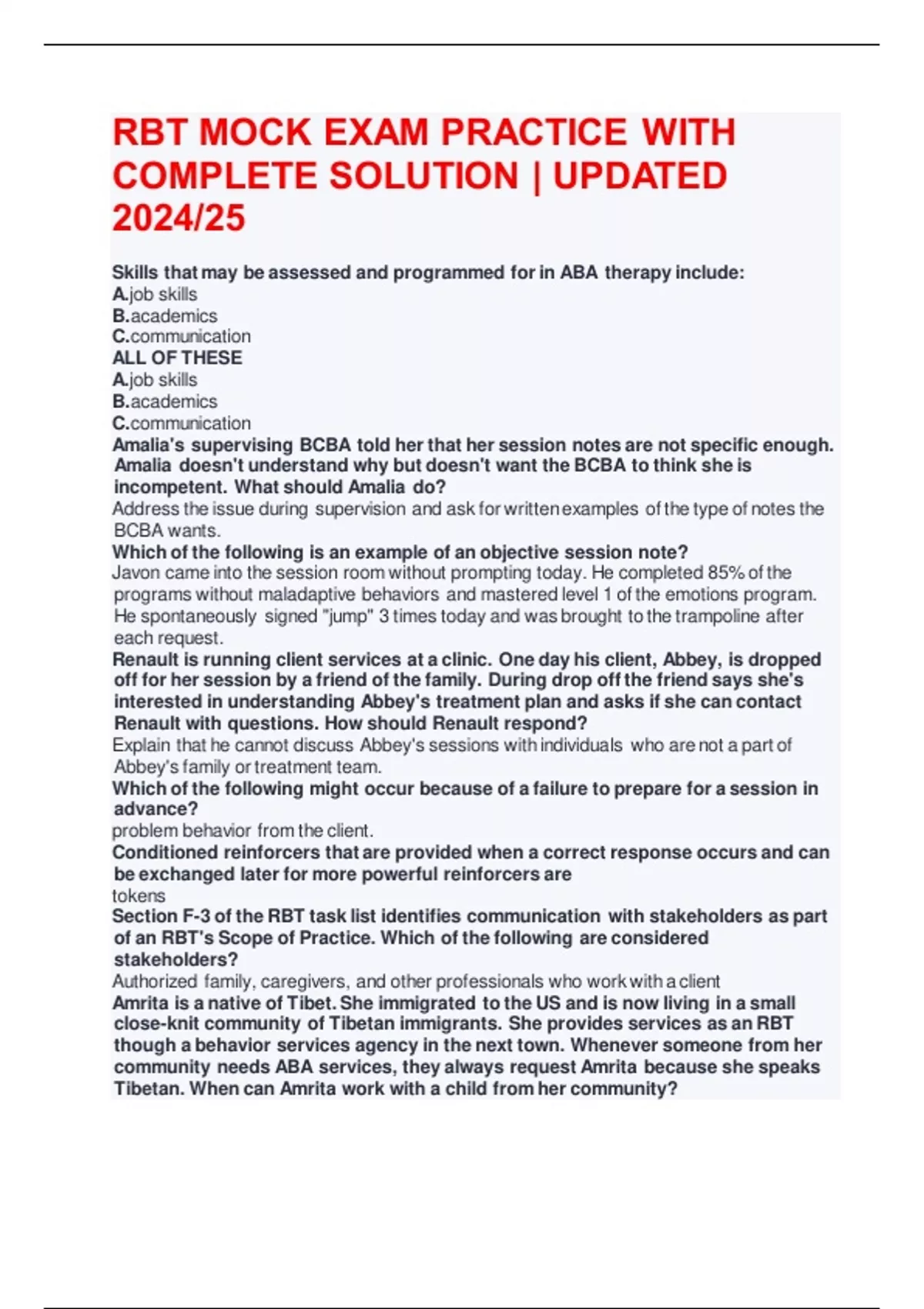 RBT MOCK EXAM PRACTICE WITH COMPLETE SOLUTION | UPDATED 2024/25

Skills that may be assessed and programmed for in ABA therapy include:
A.job skills
B.academics
C.communication
ALL OF THESE
A.job skills
B.academics
C.communication
Amalia's supervising BCBA told her that her session notes are not specific enough. Amalia doesn't understand why but doesn't want the BCBA to think she is incompetent. What should Amalia do?
Address the issue during supervision and ask for written examples of the type of notes the BCBA wants.
Which of the following is an example of an objective session note?
Javon came into the session room without prompting today. He completed 85% of the programs without maladaptive behaviors and mastered level 1 of the emotions program. He spontaneously signed "jump" 3 times today and was brought to the trampoline after each request.
Renault is running client services at a clinic. One day his client, Abbey, is dropped off for her session by a friend of the family. During drop off the friend says she's interested in understanding Abbey's treatment plan and asks if she can contact Renault with questions. How should Renault respond?
Explain that he cannot discuss Abbey's sessions with individuals who are not a part of Abbey's family or treatment team.
Which of the following might occur because of a failure to prepare for a session in advance?
problem behavior from the client.
Conditioned reinforcers that are provided when a correct response occurs and can be exchanged later for more powerful reinforcers are
tokens
Section F-3 of the RBT task list identifies communication with stakeholders as part of an RBT's Scope of Practice. Which of the following are considered stakeholders?
Authorized family, caregivers, and other professionals who work with a client
Amrita is a native of Tibet. She immigrated to the US and is now living in a small close-knit community of Tibetan immigrants. She provides services as an RBT though a behavior services agency in the next town. Whenever someone from her community needs ABA services, they always request Amrita because she speaks Tibetan. When can Amrita work with a child from her community?